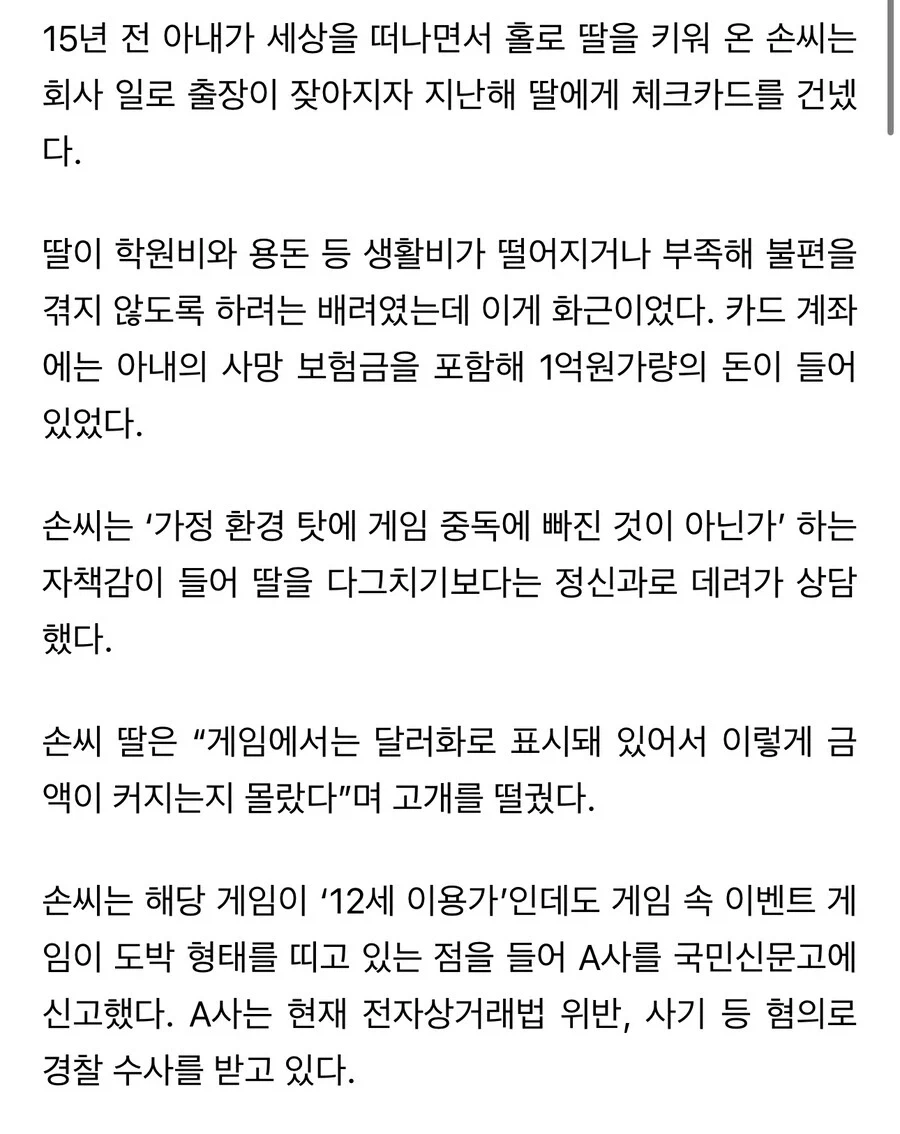 15년 전 아내가 세상을 떠나면서 홀로 딸을 키워 온 손씨는 회사 일로 출장이 잦아지자 지난해 딸에게 체크카드를 건넸다.

딸이 학원비와 용돈 등 생활비가 떨어지거나 부족해 불편을 겪지 않도록 하려는 배려였는데 이게 화근이었다. 카드 계좌에는 아내의 사망 보험금을 포함해 1억원가량의 돈이 들어 있었다.

손씨는 ‘가정 환경 탓에 게임 중독에 빠진 것이 아닌가’ 하는 자책감이 들어 딸을 다그치기보다는 정신과로 데려가 상담했다.

손씨 딸은 “게임에서는 달러화로 표시돼 있어서 이렇게 금액이 커지는지 몰랐다”며 고개를 떨궜다.

손씨는 해당 게임이 ‘12세 이용가’인데도 게임 속 이벤트 게임이 도박 형태를 띠고 있는 점을 들어 A사를 국민신문고에 신고했다. A사는 현재 전자상거래법 위반, 사기 등 혐의로 경찰 수사를 받고 있다.